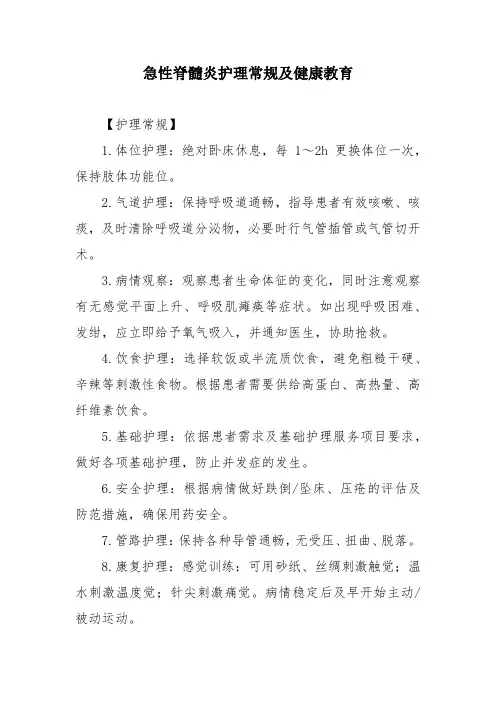 急性脊髓炎护理常规及健康教育

【护理常规】

1.体位护理：绝对卧床休息，每 1～2h 更换体位一次，保持肢体功能位。

2.气道护理：保持呼吸道通畅，指导患者有效咳嗽、咳痰，及时清除呼吸道分泌物，必要时行气管插管或气管切开术。

3.病情观察：观察患者生命体征的变化，同时注意观察有无感觉平面上升、呼吸肌瘫痪等症状。如出现呼吸困难、发绀，应立即给予氧气吸入，并通知医生，协助抢救。

4.饮食护理：选择软饭或半流质饮食，避免粗糙干硬、辛辣等刺激性食物。根据患者需要供给高蛋白、高热量、高纤维素饮食。

5.基础护理：依据患者需求及基础护理服务项目要求，做好各项基础护理，防止并发症的发生。

6.安全护理：根据病情做好跌倒/坠床、压疮的评估及防范措施，确保用药安全。

7.管路护理：保持各种导管通畅，无受压、扭曲、脱落。

8.康复护理：感觉训练：可用砂纸、丝绸刺激触觉；温水刺激温度觉；针尖刺激痛觉。病情稳定后及早开始主动/被动运动。